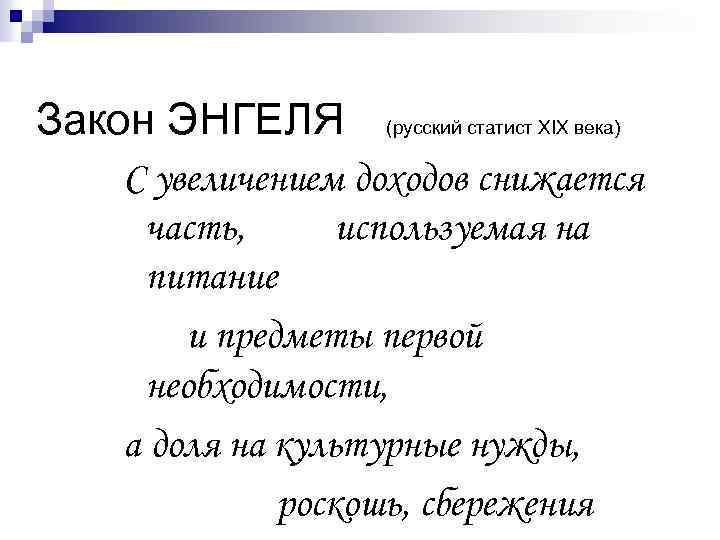 Закон ЭНГЕЛЯ (русский статист XIX века)

С увеличением доходов снижается часть, используемая на питание

и предметы первой необходимости,

а доля на культурные нужды,

роскошь, сбережения